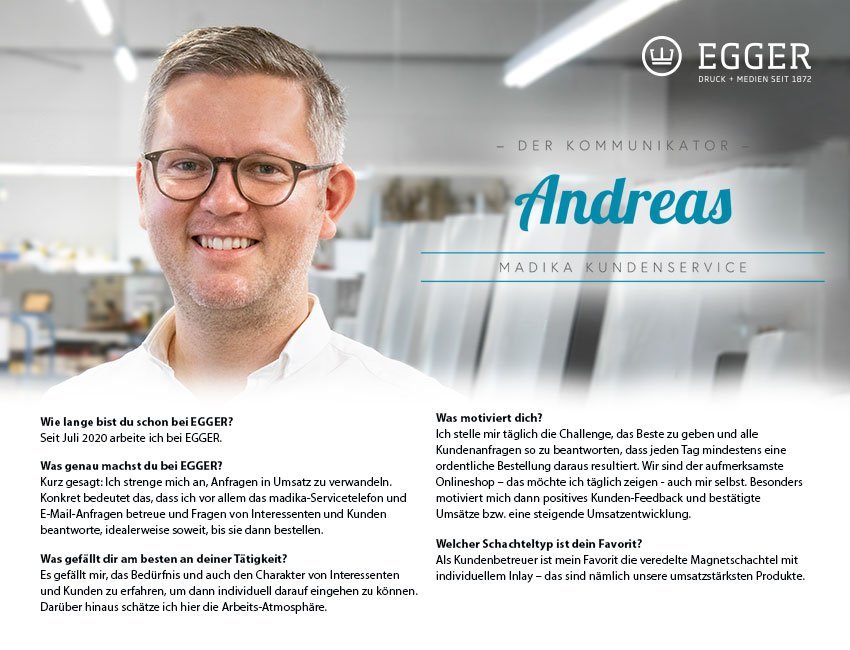 EGGER
DRUCK + MEDIEN SEIT 1872

– DER KOMMUNIKATOR –

Andreas

MADIKA KUNDENSERVICE

Wie lange bist du schon bei EGGER?
Seit Juli 2020 arbeite ich bei EGGER.

Was genau machst du bei EGGER?
Kurz gesagt: Ich strenge mich an, Anfragen in Umsatz zu verwandeln. Konkret bedeutet das, dass ich vor allem das madika-Servicetelefon und E-Mail-Anfragen betreue und Fragen von Interessenten und Kunden beantworte, idealerweise soweit, bis sie dann bestellen.

Was gefällt dir am besten an deiner Tätigkeit?
Es gefällt mir, das Bedürfnis und auch den Charakter von Interessenten und Kunden zu erfahren, um dann individuell darauf eingehen zu können. Darüber hinaus schätze ich hier die Arbeits-Atmosphäre.

Was motiviert dich?
Ich stelle mir täglich die Challenge, das Beste zu geben und alle Kundenanfragen so zu beantworten, dass jeden Tag mindestens eine ordentliche Bestellung daraus resultiert. Wir sind der aufmerksamste Onlineshop – das möchte ich täglich zeigen - auch mir selbst. Besonders motiviert mich dann positives Kunden-Feedback und bestätigte Umsätze bzw. eine steigende Umsatzentwicklung.

Welcher Schachteltyp ist dein Favorit?
Als Kundenbetreuer ist mein Favorit die veredelte Magnetschachtel mit individuellem Inlay – das sind nämlich unsere umsatzstärksten Produkte.